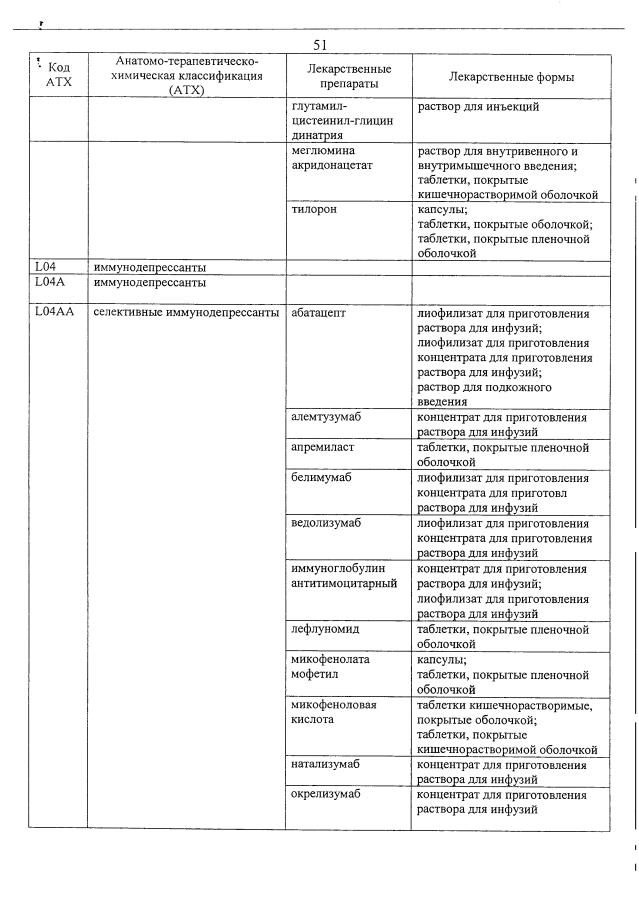 51

| Код АТХ | Анатомо-терапевтическо-химическая классификация (АТХ) | Лекарственные препараты | Лекарственные формы |
|---|---|---|---|
| | | глутамил-цистеинил-глицин динатрия | раствор для инъекций |
| | | меглюмина акридонацетат | раствор для внутривенного и внутримышечного введения; таблетки, покрытые кишечнорастворимой оболочкой |
| | | тилорон | капсулы; таблетки, покрытые оболочкой; таблетки, покрытые пленочной оболочкой |
| L04 | иммунодепрессанты | | |
| L04A | иммунодепрессанты | | |
| L04AA | селективные иммунодепрессанты | абатацепт | лиофилизат для приготовления раствора для инфузий; лиофилизат для приготовления концентрата для приготовления раствора для инфузий; раствор для подкожного введения |
| | | алемтузумаб | концентрат для приготовления раствора для инфузий |
| | | апремиласт | таблетки, покрытые пленочной оболочкой |
| | | белимумаб | лиофилизат для приготовления концентрата для приготовл раствора для инфузий |
| | | ведолизумаб | лиофилизат для приготовления концентрата для приготовления раствора для инфузий |
| | | иммуноглобулин антитимоцитарный | концентрат для приготовления раствора для инфузий; лиофилизат для приготовления раствора для инфузий |
| | | лефлуномид | таблетки, покрытые пленочной оболочкой |
| | | микофенолата мофетил | капсулы; таблетки, покрытые пленочной оболочкой |
| | | микофеноловая кислота | таблетки кишечнорастворимые, покрытые оболочкой; таблетки, покрытые кишечнорастворимой оболочкой |
| | | натализумаб | концентрат для приготовления раствора для инфузий |
| | | окрелизумаб | концентрат для приготовления раствора для инфузий |